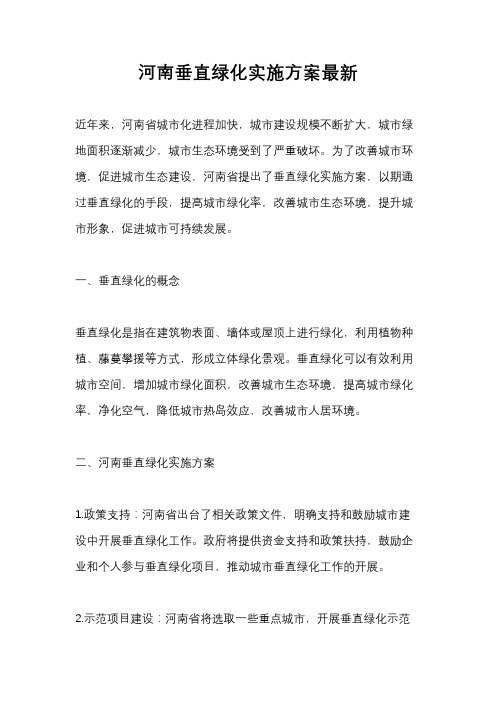 河南垂直绿化实施方案最新

近年来，河南省城市化进程加快，城市建设规模不断扩大，城市绿地面积逐渐减少，城市生态环境受到了严重破坏。为了改善城市环境，促进城市生态建设，河南省提出了垂直绿化实施方案，以期通过垂直绿化的手段，提高城市绿化率，改善城市生态环境，提升城市形象，促进城市可持续发展。

一、垂直绿化的概念

垂直绿化是指在建筑物表面、墙体或屋顶上进行绿化，利用植物种植、藤蔓攀援等方式，形成立体绿化景观。垂直绿化可以有效利用城市空间，增加城市绿化面积，改善城市生态环境，提高城市绿化率，净化空气，降低城市热岛效应，改善城市人居环境。

二、河南垂直绿化实施方案

1.政策支持：河南省出台了相关政策文件，明确支持和鼓励城市建设中开展垂直绿化工作。政府将提供资金支持和政策扶持，鼓励企业和个人参与垂直绿化项目，推动城市垂直绿化工作的开展。

2.示范项目建设：河南省将选取一些重点城市，开展垂直绿化示范